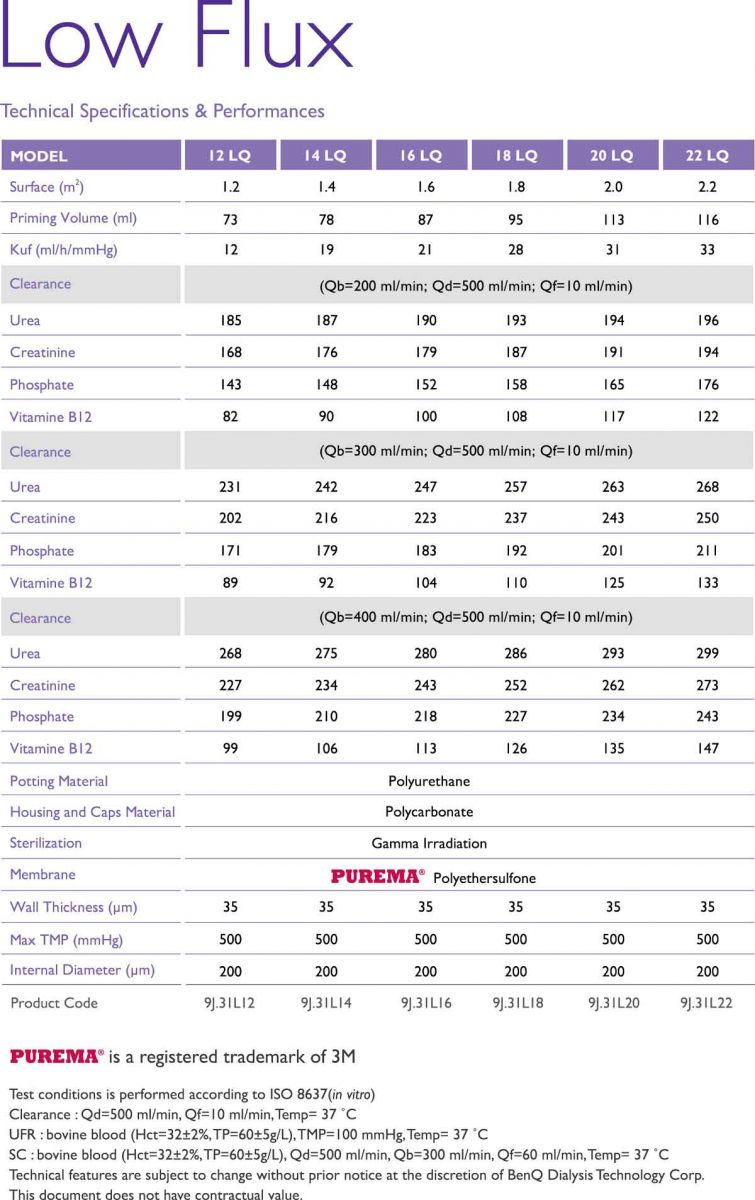 Low Flux

Technical Specifications & Performances

| MODEL | 12 LQ | 14 LQ | 16 LQ | 18 LQ | 20 LQ | 22 LQ |
|---|---|---|---|---|---|---|
| Surface ($m^2$) | 1.2 | 1.4 | 1.6 | 1.8 | 2.0 | 2.2 |
| Priming Volume (ml) | 73 | 78 | 87 | 95 | 113 | 116 |
| Kuf (ml/h/mmHg) | 12 | 19 | 21 | 28 | 31 | 33 |
| Clearance | (Qb=200 ml/min; Qd=500 ml/min; Qf=10 ml/min) | | | | | |
| Urea | 185 | 187 | 190 | 193 | 194 | 196 |
| Creatinine | 168 | 176 | 179 | 187 | 191 | 194 |
| Phosphate | 143 | 148 | 152 | 158 | 165 | 176 |
| Vitamine B12 | 82 | 90 | 100 | 108 | 117 | 122 |
| Clearance | (Qb=300 ml/min; Qd=500 ml/min; Qf=10 ml/min) | | | | | |
| Urea | 231 | 242 | 247 | 257 | 263 | 268 |
| Creatinine | 202 | 216 | 223 | 237 | 243 | 250 |
| Phosphate | 171 | 179 | 183 | 192 | 201 | 211 |
| Vitamine B12 | 89 | 92 | 104 | 110 | 125 | 133 |
| Clearance | (Qb=400 ml/min; Qd=500 ml/min; Qf=10 ml/min) | | | | | |
| Urea | 268 | 275 | 280 | 286 | 293 | 299 |
| Creatinine | 227 | 234 | 243 | 252 | 262 | 273 |
| Phosphate | 199 | 210 | 218 | 227 | 234 | 243 |
| Vitamine B12 | 99 | 106 | 113 | 126 | 135 | 147 |
| Potting Material | Polyurethane | | | | | |
| Housing and Caps Material | Polycarbonate | | | | | |
| Sterilization | Gamma Irradiation | | | | | |
| Membrane | PUREMA® Polyethersulfone | | | | | |
| Wall Thickness (µm) | 35 | 35 | 35 | 35 | 35 | 35 |
| Max TMP (mmHg) | 500 | 500 | 500 | 500 | 500 | 500 |
| Internal Diameter (µm) | 200 | 200 | 200 | 200 | 200 | 200 |
| Product Code | 9J.31L12 | 9J.31L14 | 9J.31L16 | 9J.31L18 | 9J.31L20 | 9J.31L22 |

PUREMA® is a registered trademark of 3M

Test conditions is performed according to ISO 8637(in vitro)
Clearance : Qd=500 ml/min, Qf=10 ml/min, Temp= 37 °C
UFR : bovine blood (Hct=32±2%, TP=60±5g/L), TMP=100 mmHg, Temp= 37 °C
SC : bovine blood (Hct=32±2%, TP=60±5g/L), Qd=500 ml/min, Qb=300 ml/min, Qf=60 ml/min, Temp= 37 °C
Technical features are subject to change without prior notice at the discretion of BenQ Dialysis Technology Corp.
This document does not have contractual value.